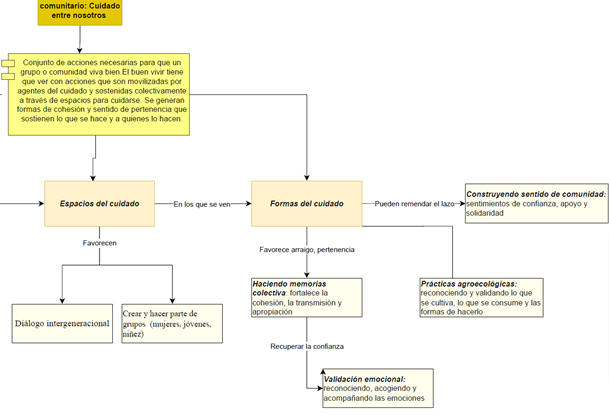 comunitario: Cuidado entre nosotros

Conjunto de acciones necesarias para que un grupo o comunidad viva bien.El buen vivir tiene que ver con acciones que son movilizadas por agentes del cuidado y sostenidas colectivamente a través de espacios para cuidarse. Se generan formas de cohesión y sentido de pertenencia que sostienen lo que se hace y a quienes lo hacen.

Espacios del cuidado

En los que se ven

Formas del cuidado

Pueden remendar el lazo

Construyendo sentido de comunidad: sentimientos de confianza, apoyo y solidaridad

Favorecen

Diálogo intergeneracional

Crear y hacer parte de grupos (mujeres, jóvenes, niñez)

Favorece arraigo, pertenencia

Haciendo memorias colectiva: fortalece la cohesión, la transmisión y apropiación

Prácticas agroecológicas: reconociendo y validando lo que se cultiva, lo que se consume y las formas de hacerlo

Recuperar la confianza

Validación emocional: reconociendo, acogiendo y acompañando las emociones